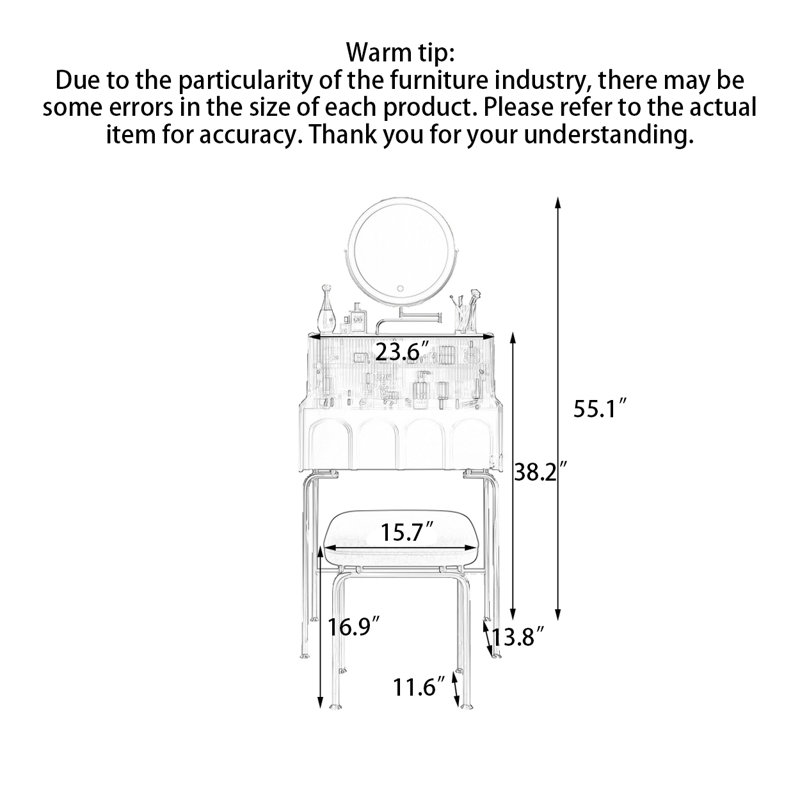 Warm tip:
Due to the particularity of the furniture industry, there may be some errors in the size of each product. Please refer to the actual item for accuracy. Thank you for your understanding.

23.6″
55.1″
38.2″
15.7″
16.9″
13.8″
11.6″